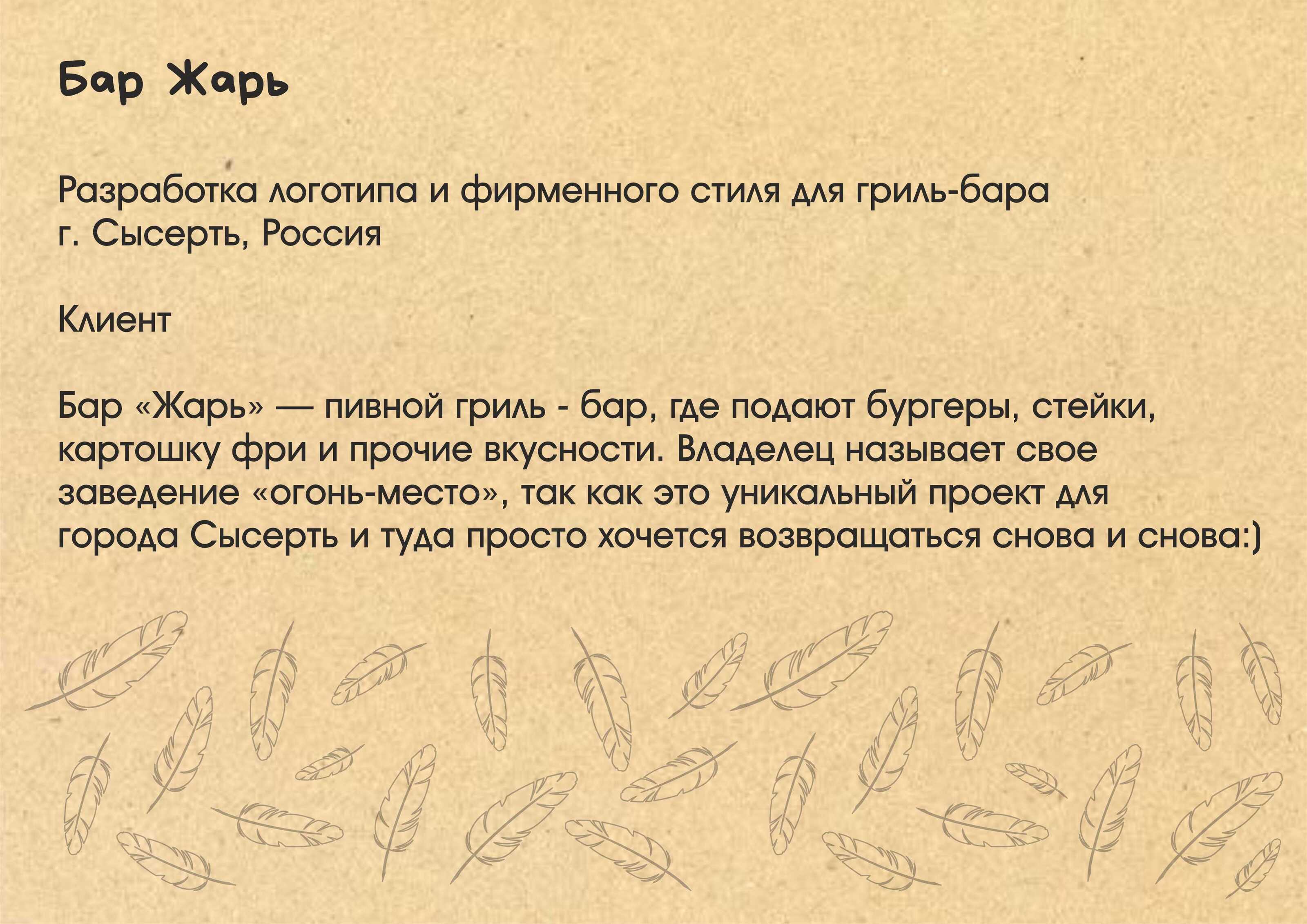 Бар Жарь

Разработка логотипа и фирменного стиля для гриль-бара
г. Сысерть, Россия

Клиент

Бар «Жарь» — пивной гриль - бар, где подают бургеры, стейки, картошку фри и прочие вкусности. Владелец называет свое заведение «огонь-место», так как это уникальный проект для города Сысерть и туда просто хочется возвращаться снова и снова:)